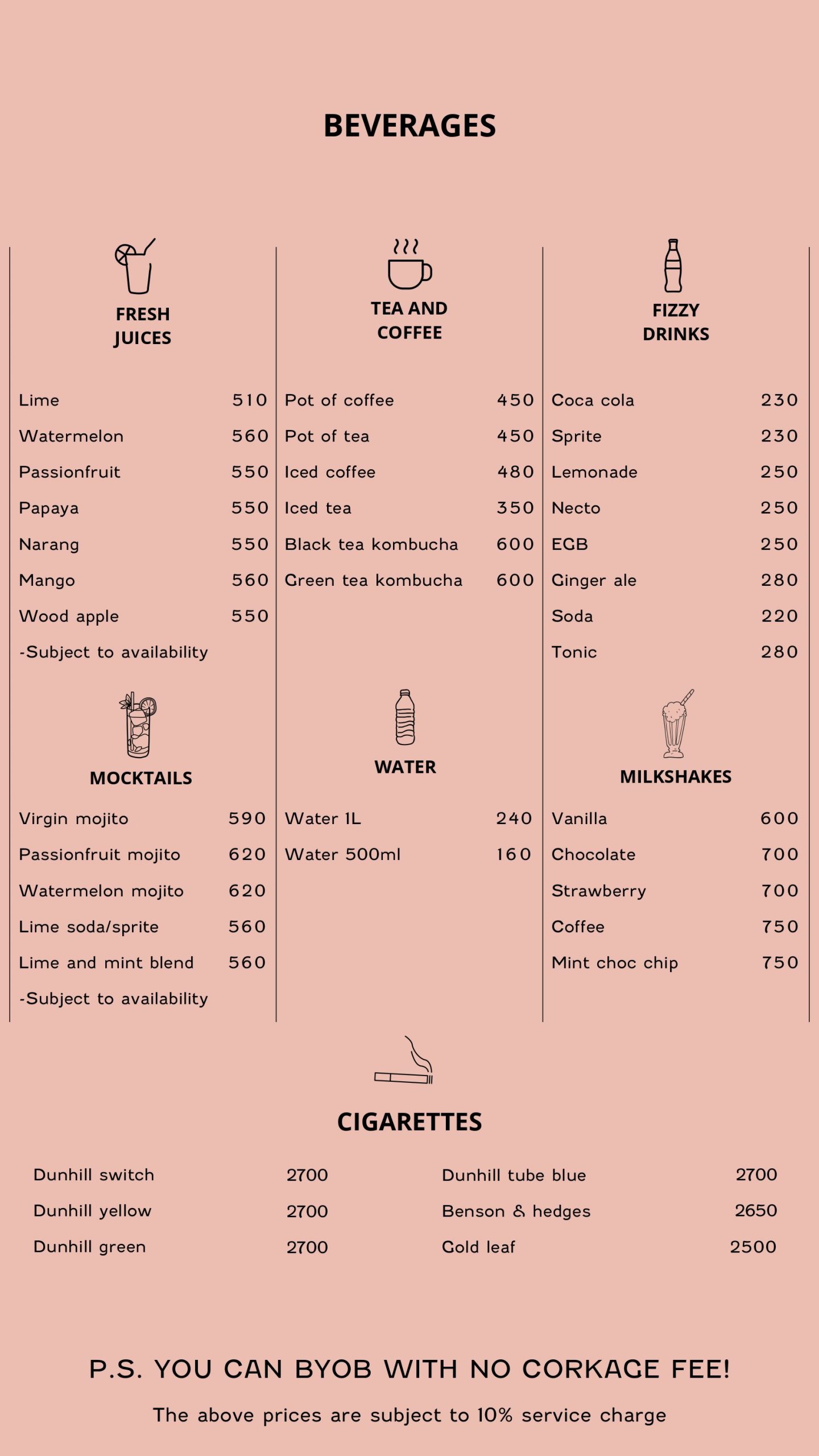 BEVERAGES

FRESH JUICES

Lime 510
Watermelon 560
Passionfruit 550
Papaya 550
Narang 550
Mango 560
Wood apple 550
-Subject to availability

MOCKTAILS

Virgin mojito 590
Passionfruit mojito 620
Watermelon mojito 620
Lime soda/sprite 560
Lime and mint blend 560
-Subject to availability

TEA AND COFFEE

Pot of coffee 450
Pot of tea 450
Iced coffee 480
Iced tea 350
Black tea kombucha 600
Green tea kombucha 600

WATER

Water 1L 240
Water 500ml 160

FIZZY DRINKS

Coca cola 230
Sprite 230
Lemonade 250
Necto 250
EGB 250
Ginger ale 280
Soda 220
Tonic 280

MILKSHAKES

Vanilla 600
Chocolate 700
Strawberry 700
Coffee 750
Mint choc chip 750

CIGARETTES

Dunhill switch 2700
Dunhill yellow 2700
Dunhill green 2700

Dunhill tube blue 2700
Benson & hedges 2650
Gold leaf 2500

P.S. YOU CAN BYOB WITH NO CORKAGE FEE!

The above prices are subject to 10% service charge